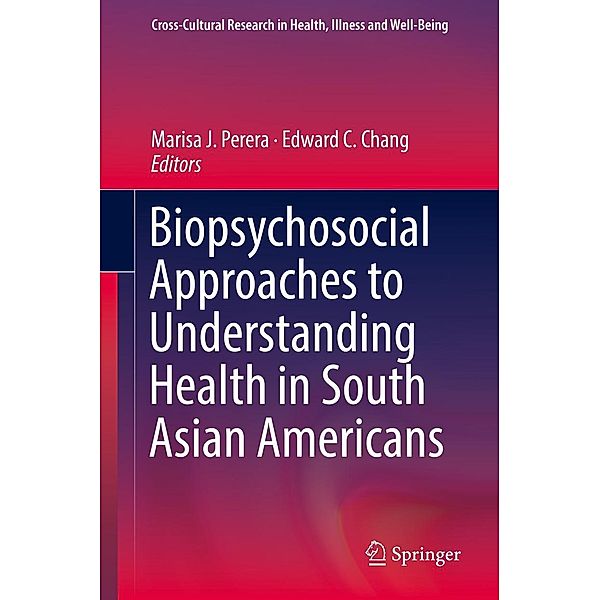 Cross-Cultural Research in Health, Illness and Well-Being

Marisa J. Perera · Edward C. Chang
Editors

Biopsychosocial Approaches to Understanding Health in South Asian Americans

Springer